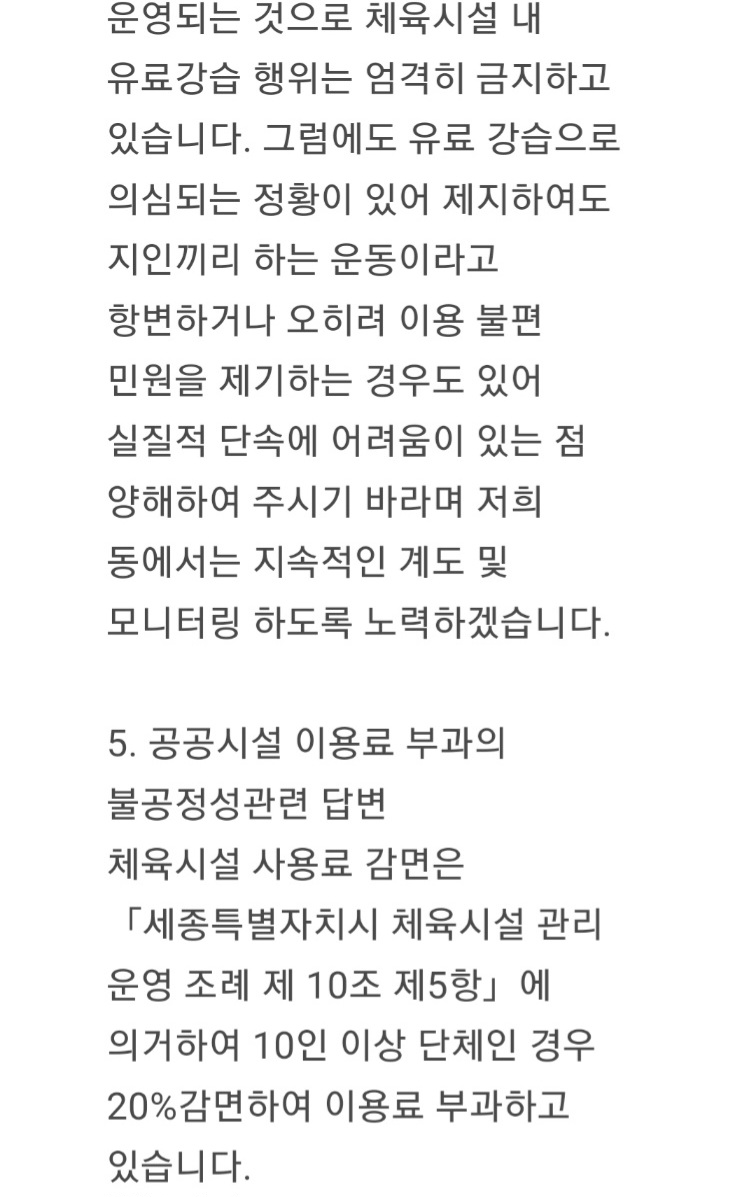 운영되는 것으로 체육시설 내 유료강습 행위는 엄격히 금지하고 있습니다. 그럼에도 유료 강습으로 의심되는 정황이 있어 제지하여도 지인끼리 하는 운동이라고 항변하거나 오히려 이용 불편 민원을 제기하는 경우도 있어 실질적 단속에 어려움이 있는 점 양해하여 주시기 바라며 저희 동에서는 지속적인 계도 및 모니터링 하도록 노력하겠습니다.

5. 공공시설 이용료 부과의 불공정성관련 답변
체육시설 사용료 감면은 「세종특별자치시 체육시설 관리 운영 조례 제 10조 제5항」에 의거하여 10인 이상 단체인 경우 20%감면하여 이용료 부과하고 있습니다.